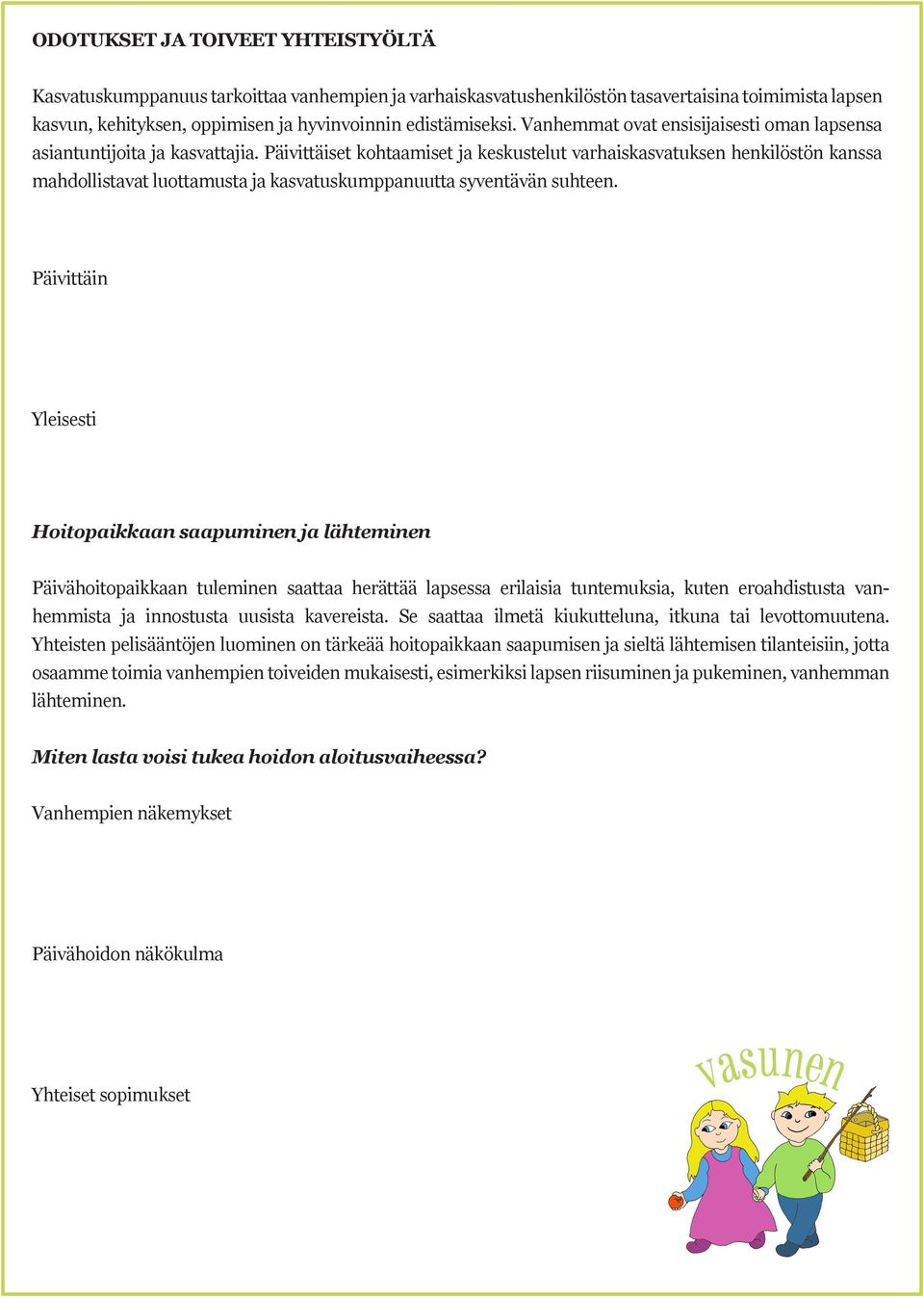 ODOTUKSET JA TOIVEET YHTEISTYÖLTÄ

Kasvatuskumppanuus tarkoittaa vanhempien ja varhaiskasvatushenkilöstön tasavertaisina toimimista lapsen kasvun, kehityksen, oppimisen ja hyvinvoinnin edistämiseksi. Vanhemmat ovat ensisijaisesti oman lapsensa asiantuntijoita ja kasvattajia. Päivittäiset kohtaamiset ja keskustelut varhaiskasvatuksen henkilöstön kanssa mahdollistavat luottamusta ja kasvatuskumppanuutta syventävän suhteen.

Päivittäin

Yleisesti

Hoitopaikkaan saapuminen ja lähteminen

Päivähoitopaikkaan tuleminen saattaa herättää lapsessa erilaisia tuntemuksia, kuten eroahdistusta vanhemmista ja innostusta uusista kavereista. Se saattaa ilmetä kiukutteluna, itkuna tai levottomuutena. Yhteisten pelisääntöjen luominen on tärkeää hoitopaikkaan saapumisen ja sieltä lähtemisen tilanteisiin, jotta osaamme toimia vanhempien toiveiden mukaisesti, esimerkiksi lapsen riisuminen ja pukeminen, vanhemman lähteminen.

Miten lasta voisi tukea hoidon aloitusvaiheessa?

Vanhempien näkemykset

Päivähoidon näkökulma

Yhteiset sopimukset

vasunen